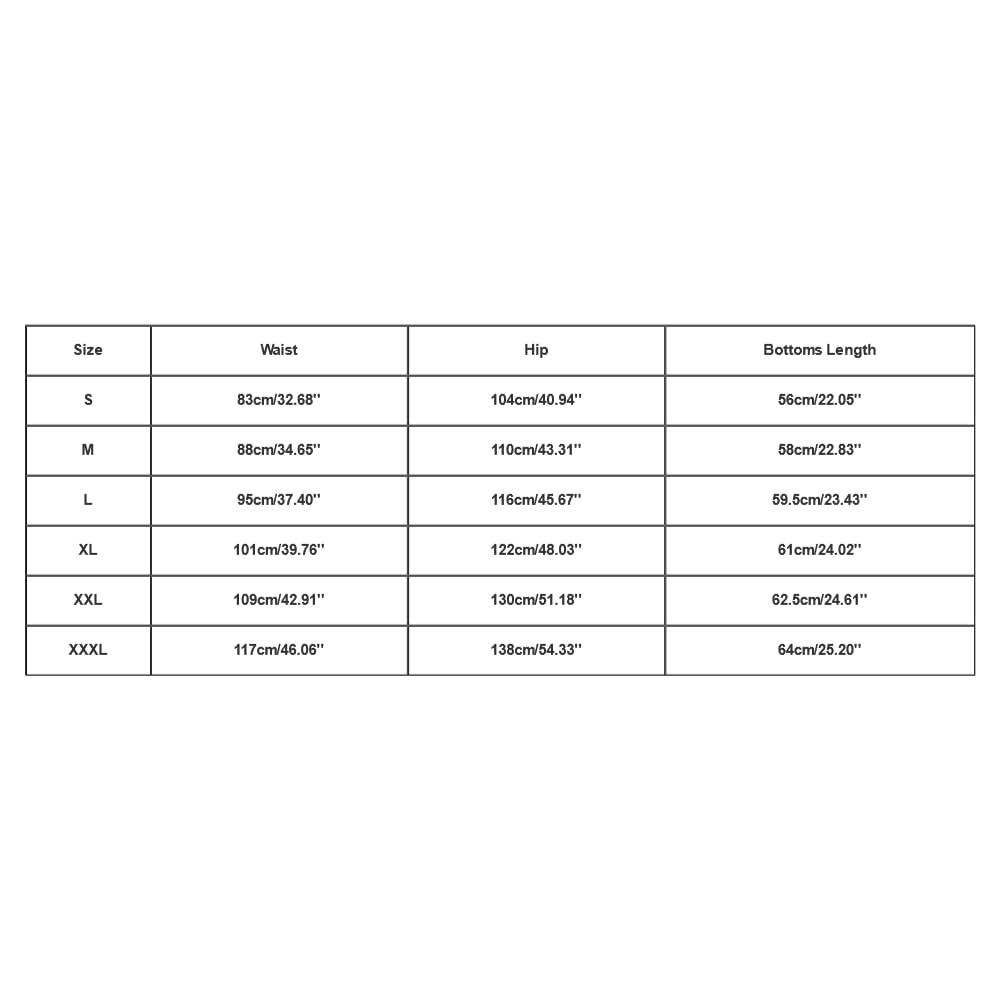 | Size | Waist | Hip | Bottoms Length |
|---|---|---|---|
| S | 83cm/32.68'' | 104cm/40.94'' | 56cm/22.05'' |
| M | 88cm/34.65'' | 110cm/43.31'' | 58cm/22.83'' |
| L | 95cm/37.40'' | 116cm/45.67'' | 59.5cm/23.43'' |
| XL | 101cm/39.76'' | 122cm/48.03'' | 61cm/24.02'' |
| XXL | 109cm/42.91'' | 130cm/51.18'' | 62.5cm/24.61'' |
| XXXL | 117cm/46.06'' | 138cm/54.33'' | 64cm/25.20'' |